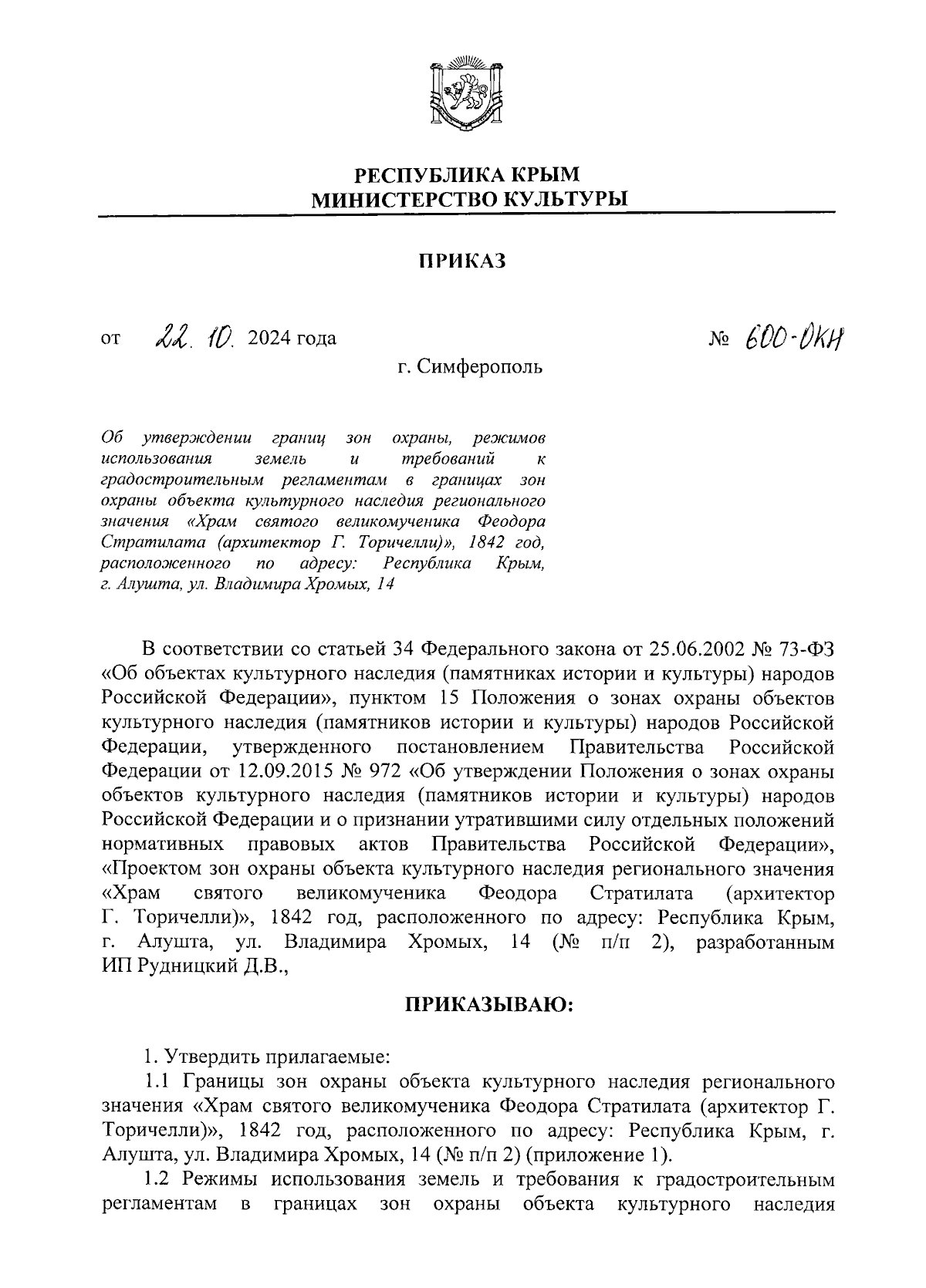 РЕСПУБЛИКА КРЫМ
МИНИСТЕРСТВО КУЛЬТУРЫ

ПРИКАЗ

от 22. 10. 2024 года № 600-ОКН

г. Симферополь

Об утверждении границ зон охраны, режимов использования земель и требований к градостроительным регламентам в границах зон охраны объекта культурного наследия регионального значения «Храм святого великомученика Феодора Стратилата (архитектор Г. Торичелли)», 1842 год, расположенного по адресу: Республика Крым, г. Алушта, ул. Владимира Хромых, 14

В соответствии со статьей 34 Федерального закона от 25.06.2002 № 73-ФЗ «Об объектах культурного наследия (памятниках истории и культуры) народов Российской Федерации», пунктом 15 Положения о зонах охраны объектов культурного наследия (памятников истории и культуры) народов Российской Федерации, утвержденного постановлением Правительства Российской Федерации от 12.09.2015 № 972 «Об утверждении Положения о зонах охраны объектов культурного наследия (памятников истории и культуры) народов Российской Федерации и о признании утратившими силу отдельных положений нормативных правовых актов Правительства Российской Федерации», «Проектом зон охраны объекта культурного наследия регионального значения «Храм святого великомученика Феодора Стратилата (архитектор Г. Торичелли)», 1842 год, расположенного по адресу: Республика Крым, г. Алушта, ул. Владимира Хромых, 14 (№ п/п 2), разработанным ИП Рудницкий Д.В.,

ПРИКАЗЫВАЮ:

1. Утвердить прилагаемые:
1.1 Границы зон охраны объекта культурного наследия регионального значения «Храм святого великомученика Феодора Стратилата (архитектор Г. Торичелли)», 1842 год, расположенного по адресу: Республика Крым, г. Алушта, ул. Владимира Хромых, 14 (№ п/п 2) (приложение 1).
1.2 Режимы использования земель и требования к градостроительным регламентам в границах зон охраны объекта культурного наследия